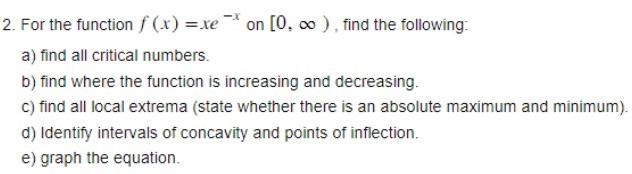 2. For the function $f(x) = xe^{-x}$ on $[0, \infty)$, find the following:

a) find all critical numbers.

b) find where the function is increasing and decreasing.

c) find all local extrema (state whether there is an absolute maximum and minimum).

d) Identify intervals of concavity and points of inflection.

e) graph the equation.